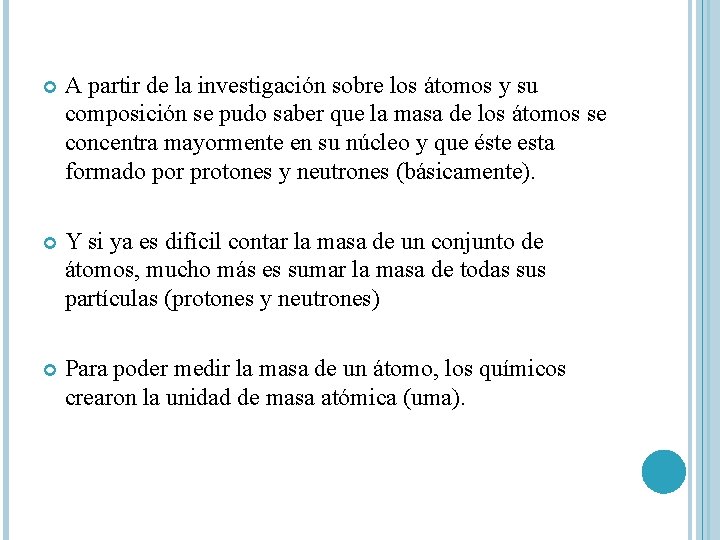 A partir de la investigación sobre los átomos y su composición se pudo saber que la masa de los átomos se concentra mayormente en su núcleo y que éste esta formado por protones y neutrones (básicamente).

Y si ya es difícil contar la masa de un conjunto de átomos, mucho más es sumar la masa de todas sus partículas (protones y neutrones)

Para poder medir la masa de un átomo, los químicos crearon la unidad de masa atómica (uma).